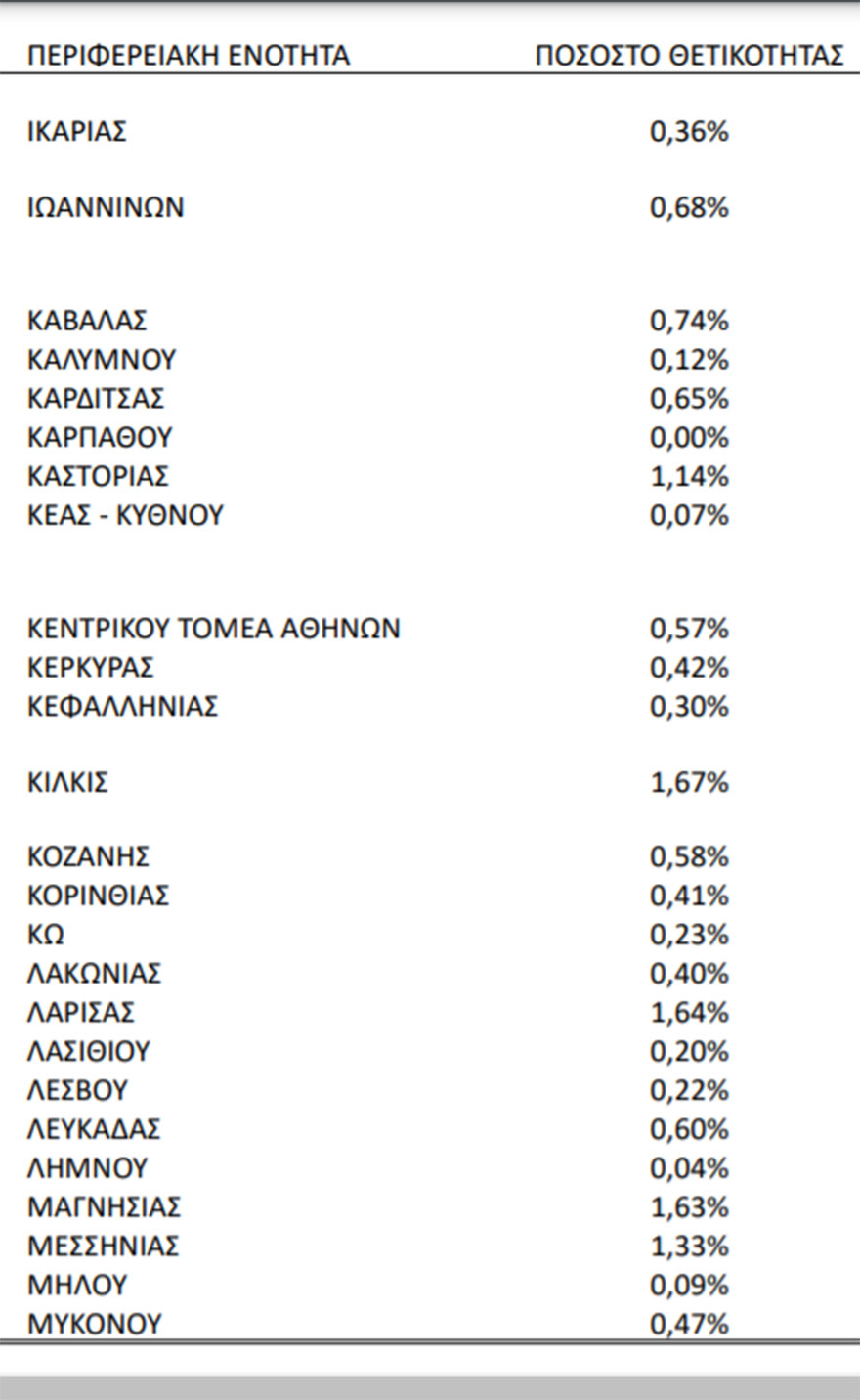 | ΠΕΡΙΦΕΡΕΙΑΚΗ ΕΝΟΤΗΤΑ | ΠΟΣΟΣΤΟ ΘΕΤΙΚΟΤΗΤΑΣ |
|---|---|
| ΙΚΑΡΙΑΣ | 0,36% |
| ΙΩΑΝΝΙΝΩΝ | 0,68% |
| ΚΑΒΑΛΑΣ | 0,74% |
| ΚΑΛΥΜΝΟΥ | 0,12% |
| ΚΑΡΔΙΤΣΑΣ | 0,65% |
| ΚΑΡΠΑΘΟΥ | 0,00% |
| ΚΑΣΤΟΡΙΑΣ | 1,14% |
| ΚΕΑΣ - ΚΥΘΝΟΥ | 0,07% |
| ΚΕΝΤΡΙΚΟΥ ΤΟΜΕΑ ΑΘΗΝΩΝ | 0,57% |
| ΚΕΡΚΥΡΑΣ | 0,42% |
| ΚΕΦΑΛΛΗΝΙΑΣ | 0,30% |
| ΚΙΛΚΙΣ | 1,67% |
| ΚΟΖΑΝΗΣ | 0,58% |
| ΚΟΡΙΝΘΙΑΣ | 0,41% |
| ΚΩ | 0,23% |
| ΛΑΚΩΝΙΑΣ | 0,40% |
| ΛΑΡΙΣΑΣ | 1,64% |
| ΛΑΣΙΘΙΟΥ | 0,20% |
| ΛΕΣΒΟΥ | 0,22% |
| ΛΕΥΚΑΔΑΣ | 0,60% |
| ΛΗΜΝΟΥ | 0,04% |
| ΜΑΓΝΗΣΙΑΣ | 1,63% |
| ΜΕΣΣΗΝΙΑΣ | 1,33% |
| ΜΗΛΟΥ | 0,09% |
| ΜΥΚΟΝΟΥ | 0,47% |